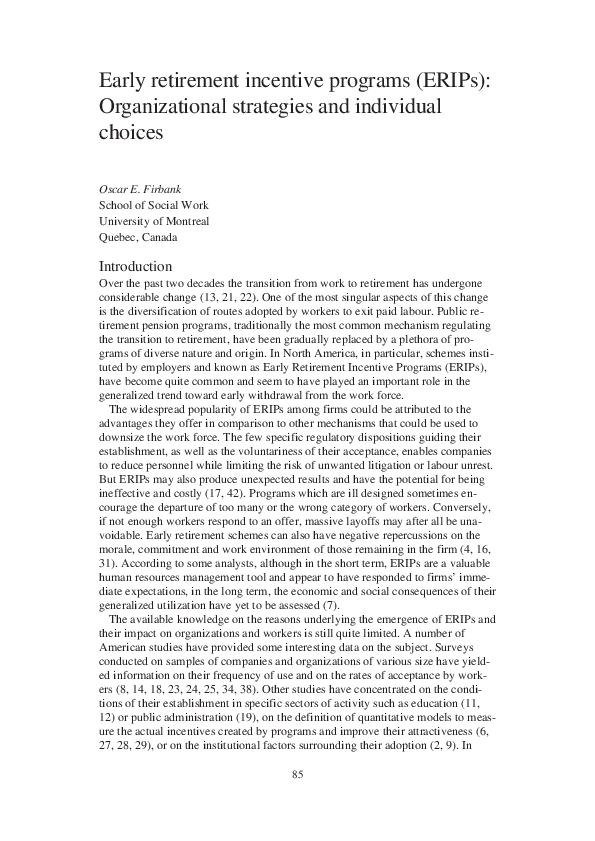 Early retirement incentive programs (ERIPs): Organizational strategies and individual choices

Oscar E. Firbank
School of Social Work
University of Montreal
Quebec, Canada

Introduction

Over the past two decades the transition from work to retirement has undergone considerable change (13, 21, 22). One of the most singular aspects of this change is the diversification of routes adopted by workers to exit paid labour. Public retirement pension programs, traditionally the most common mechanism regulating the transition to retirement, have been gradually replaced by a plethora of programs of diverse nature and origin. In North America, in particular, schemes instituted by employers and known as Early Retirement Incentive Programs (ERIPs), have become quite common and seem to have played an important role in the generalized trend toward early withdrawal from the work force.

The widespread popularity of ERIPs among firms could be attributed to the advantages they offer in comparison to other mechanisms that could be used to downsize the work force. The few specific regulatory dispositions guiding their establishment, as well as the voluntariness of their acceptance, enables companies to reduce personnel while limiting the risk of unwanted litigation or labour unrest. But ERIPs may also produce unexpected results and have the potential for being ineffective and costly (17, 42). Programs which are ill designed sometimes encourage the departure of too many or the wrong category of workers. Conversely, if not enough workers respond to an offer, massive layoffs may after all be unavoidable. Early retirement schemes can also have negative repercussions on the morale, commitment and work environment of those remaining in the firm (4, 16, 31). According to some analysts, although in the short term, ERIPs are a valuable human resources management tool and appear to have responded to firms' immediate expectations, in the long term, the economic and social consequences of their generalized utilization have yet to be assessed (7).

The available knowledge on the reasons underlying the emergence of ERIPs and their impact on organizations and workers is still quite limited. A number of American studies have provided some interesting data on the subject. Surveys conducted on samples of companies and organizations of various size have yielded information on their frequency of use and on the rates of acceptance by workers (8, 14, 18, 23, 24, 25, 34, 38). Other studies have concentrated on the conditions of their establishment in specific sectors of activity such as education (11, 12) or public administration (19), on the definition of quantitative models to measure the actual incentives created by programs and improve their attractiveness (6, 27, 28, 29), or on the institutional factors surrounding their adoption (2, 9). In

85